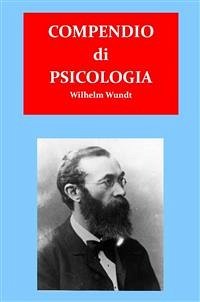 COMPENDIO
di
PSICOLOGIA
Wilhelm Wundt